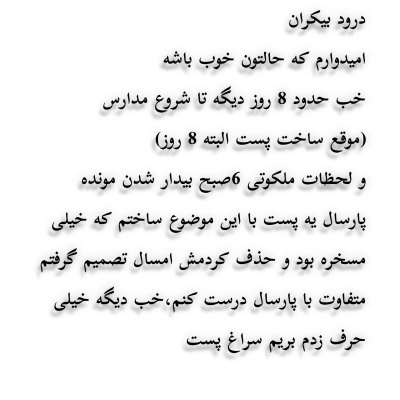 درود بیکران

امیدوارم که حالتون خوب باشه

خب حدود 8 روز دیگه تا شروع مدارس

(موقع ساخت پست البته 8 روز)

و لحظات ملکوتی 6صبح بیدار شدن مونده

پارسال یه پست با این موضوع ساختم که خیلی مسخره بود و حذف کردمش امسال تصمیم گرفتم متفاوت با پارسال درست کنم،خب دیگه خیلی حرف زدم بریم سراغ پست